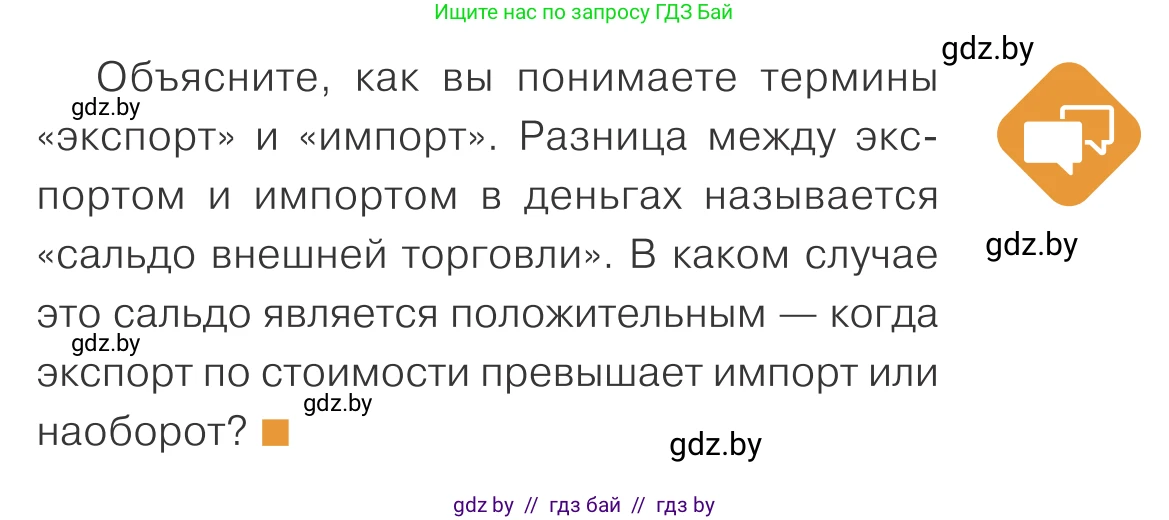 Ищите нас по запросу ГДЗ Бай

gdz.by

Объясните, как вы понимаете термины «экспорт» и «импорт». Разница между экспортом и импортом в деньгах называется «сальдо внешней торговли». В каком случае это сальдо является положительным — когда экспорт по стоимости превышает импорт или наоборот?

gdz.by

gdz.by

gdz.by

gdz.by

gdz.by

gdz by // гдз бай // гдз by